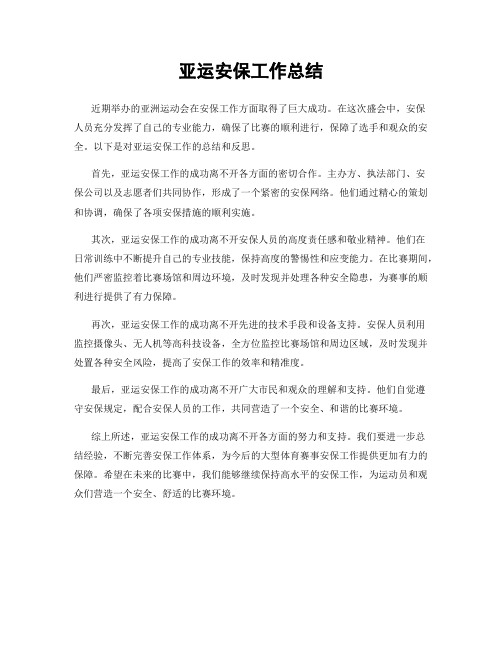 亚运安保工作总结

近期举办的亚洲运动会在安保工作方面取得了巨大成功。在这次盛会中，安保人员充分发挥了自己的专业能力，确保了比赛的顺利进行，保障了选手和观众的安全。以下是对亚运安保工作的总结和反思。

首先，亚运安保工作的成功离不开各方面的密切合作。主办方、执法部门、安保公司以及志愿者们共同协作，形成了一个紧密的安保网络。他们通过精心的策划和协调，确保了各项安保措施的顺利实施。

其次，亚运安保工作的成功离不开安保人员的高度责任感和敬业精神。他们在日常训练中不断提升自己的专业技能，保持高度的警惕性和应变能力。在比赛期间，他们严密监控着比赛场馆和周边环境，及时发现并处理各种安全隐患，为赛事的顺利进行提供了有力保障。

再次，亚运安保工作的成功离不开先进的技术手段和设备支持。安保人员利用监控摄像头、无人机等高科技设备，全方位监控比赛场馆和周边区域，及时发现并处置各种安全风险，提高了安保工作的效率和精准度。

最后，亚运安保工作的成功离不开广大市民和观众的理解和支持。他们自觉遵守安保规定，配合安保人员的工作，共同营造了一个安全、和谐的比赛环境。

综上所述，亚运安保工作的成功离不开各方面的努力和支持。我们要进一步总结经验，不断完善安保工作体系，为今后的大型体育赛事安保工作提供更加有力的保障。希望在未来的比赛中，我们能够继续保持高水平的安保工作，为运动员和观众们营造一个安全、舒适的比赛环境。